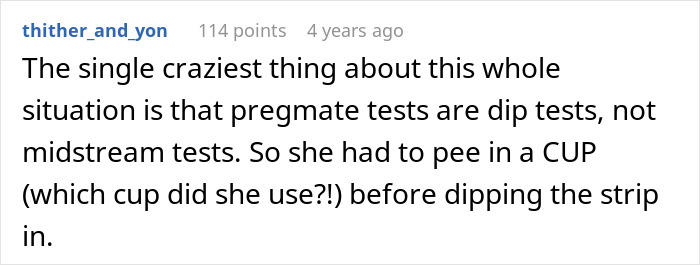 thither_and_yon 114 points 4 years ago

The single craziest thing about this whole situation is that pregmate tests are dip tests, not midstream tests. So she had to pee in a CUP (which cup did she use?!) before dipping the strip in.